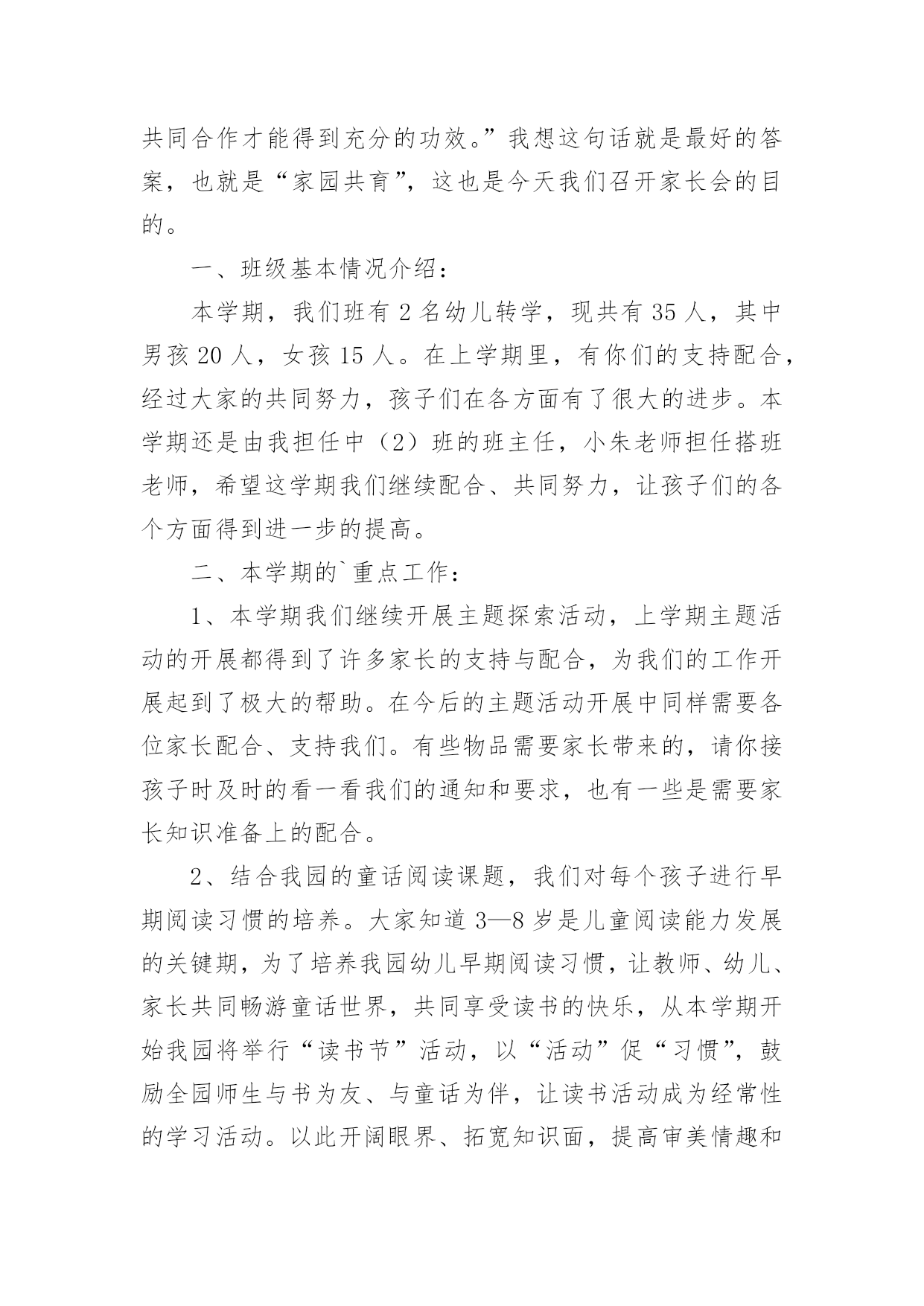 共同合作才能得到充分的功效。”我想这句话就是最好的答案，也就是“家园共育”，这也是今天我们召开家长会的目的。

一、班级基本情况介绍：

本学期，我们班有 2 名幼儿转学，现共有 35 人，其中男孩 20 人，女孩 15 人。在上学期里，有你们的支持配合，经过大家的共同努力，孩子们在各方面有了很大的进步。本学期还是由我担任中（2）班的班主任，小朱老师担任搭班老师，希望这学期我们继续配合、共同努力，让孩子们的各个方面得到进一步的提高。

二、本学期的`重点工作：

1、本学期我们继续开展主题探索活动，上学期主题活动的开展都得到了许多家长的支持与配合，为我们的工作开展起到了极大的帮助。在今后的主题活动开展中同样需要各位家长配合、支持我们。有些物品需要家长带来的，请你接孩子时及时的看一看我们的通知和要求，也有一些是需要家长知识准备上的配合。

2、结合我园的童话阅读课题，我们对每个孩子进行早期阅读习惯的培养。大家知道 3—8 岁是儿童阅读能力发展的关键期，为了培养我园幼儿早期阅读习惯，让教师、幼儿、家长共同畅游童话世界，共同享受读书的快乐，从本学期开始我园将举行“读书节”活动，以“活动”促“习惯”，鼓励全园师生与书为友、与童话为伴，让读书活动成为经常性的学习活动。以此开阔眼界、拓宽知识面，提高审美情趣和